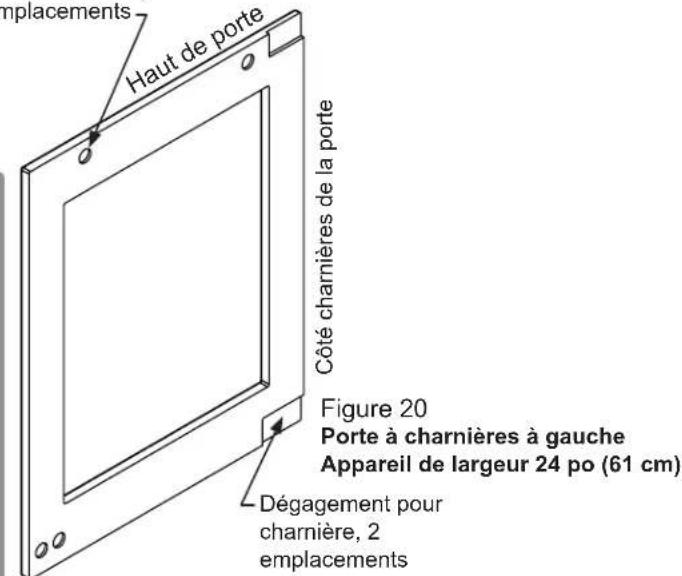 mplacements

Haut de porte

Côté charnières de la porte

Figure 20
**Porte à charnières à gauche**
**Appareil de largeur 24 po (61 cm)**

Dégagement pour charnière, 2 emplacements